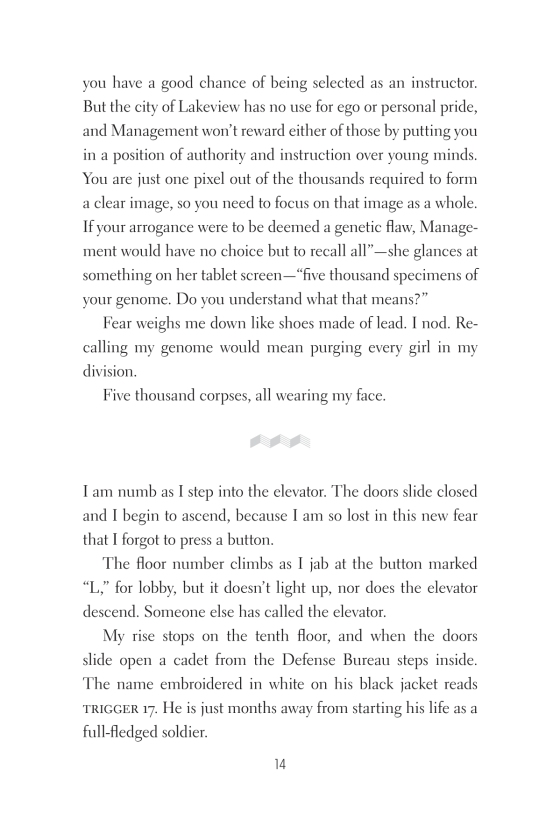 you have a good chance of being selected as an instructor. But the city of Lakeview has no use for ego or personal pride, and Management won't reward either of those by putting you in a position of authority and instruction over young minds. You are just one pixel out of the thousands required to form a clear image, so you need to focus on that image as a whole. If your arrogance were to be deemed a genetic flaw, Management would have no choice but to recall all"—she glances at something on her tablet screen—"five thousand specimens of your genome. Do you understand what that means?"

Fear weighs me down like shoes made of lead. I nod. Recalling my genome would mean purging every girl in my division.

Five thousand corpses, all wearing my face.

I am numb as I step into the elevator. The doors slide closed and I begin to ascend, because I am so lost in this new fear that I forgot to press a button.

The floor number climbs as I jab at the button marked "L," for lobby, but it doesn't light up, nor does the elevator descend. Someone else has called the elevator.

My rise stops on the tenth floor, and when the doors slide open a cadet from the Defense Bureau steps inside. The name embroidered in white on his black jacket reads TRIGGER 17. He is just months away from starting his life as a full-fledged soldier.

14